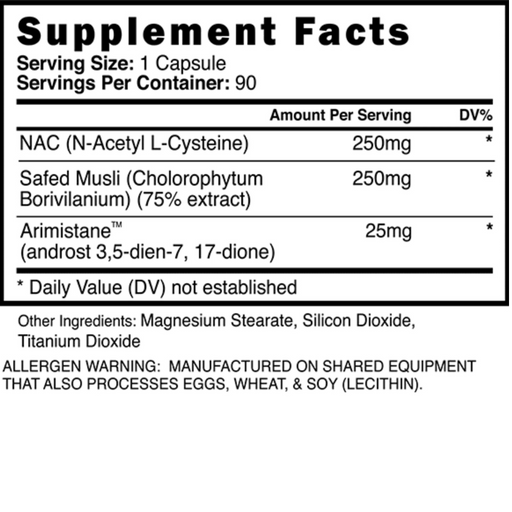 Supplement Facts

Serving Size: 1 Capsule
Servings Per Container: 90

| | Amount Per Serving | DV% |
|---|---|---|
| NAC (N-Acetyl L-Cysteine) | 250mg | * |
| Safed Musli (Cholorophytum Borivilanium) (75% extract) | 250mg | * |
| Arimistane™ (androst 3,5-dien-7, 17-dione) | 25mg | * |

* Daily Value (DV) not established

Other Ingredients: Magnesium Stearate, Silicon Dioxide, Titanium Dioxide

ALLERGEN WARNING: MANUFACTURED ON SHARED EQUIPMENT THAT ALSO PROCESSES EGGS, WHEAT, & SOY (LECITHIN).